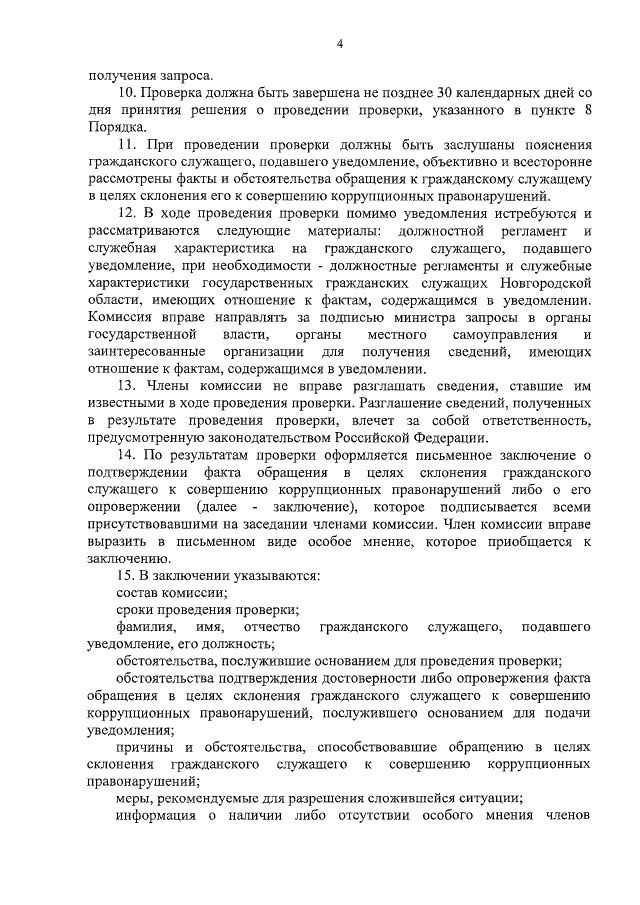 4

получения запроса.

10. Проверка должна быть завершена не позднее 30 календарных дней со дня принятия решения о проведении проверки, указанного в пункте 8 Порядка.

11. При проведении проверки должны быть заслушаны пояснения гражданского служащего, подавшего уведомление, объективно и всесторонне рассмотрены факты и обстоятельства обращения к гражданскому служащему в целях склонения его к совершению коррупционных правонарушений.

12. В ходе проведения проверки помимо уведомления истребуются и рассматриваются следующие материалы: должностной регламент и служебная характеристика на гражданского служащего, подавшего уведомление, при необходимости - должностные регламенты и служебные характеристики государственных гражданских служащих Новгородской области, имеющих отношение к фактам, содержащимся в уведомлении. Комиссия вправе направлять за подписью министра запросы в органы государственной власти, органы местного самоуправления и заинтересованные организации для получения сведений, имеющих отношение к фактам, содержащимся в уведомлении.

13. Члены комиссии не вправе разглашать сведения, ставшие им известными в ходе проведения проверки. Разглашение сведений, полученных в результате проведения проверки, влечет за собой ответственность, предусмотренную законодательством Российской Федерации.

14. По результатам проверки оформляется письменное заключение о подтверждении факта обращения в целях склонения гражданского служащего к совершению коррупционных правонарушений либо о его опровержении (далее - заключение), которое подписывается всеми присутствовавшими на заседании членами комиссии. Член комиссии вправе выразить в письменном виде особое мнение, которое приобщается к заключению.

15. В заключении указываются:

состав комиссии;

сроки проведения проверки;

фамилия, имя, отчество гражданского служащего, подавшего уведомление, его должность;

обстоятельства, послужившие основанием для проведения проверки;

обстоятельства подтверждения достоверности либо опровержения факта обращения в целях склонения гражданского служащего к совершению коррупционных правонарушений, послужившего основанием для подачи уведомления;

причины и обстоятельства, способствовавшие обращению в целях склонения гражданского служащего к совершению коррупционных правонарушений;

меры, рекомендуемые для разрешения сложившейся ситуации;

информация о наличии либо отсутствии особого мнения членов